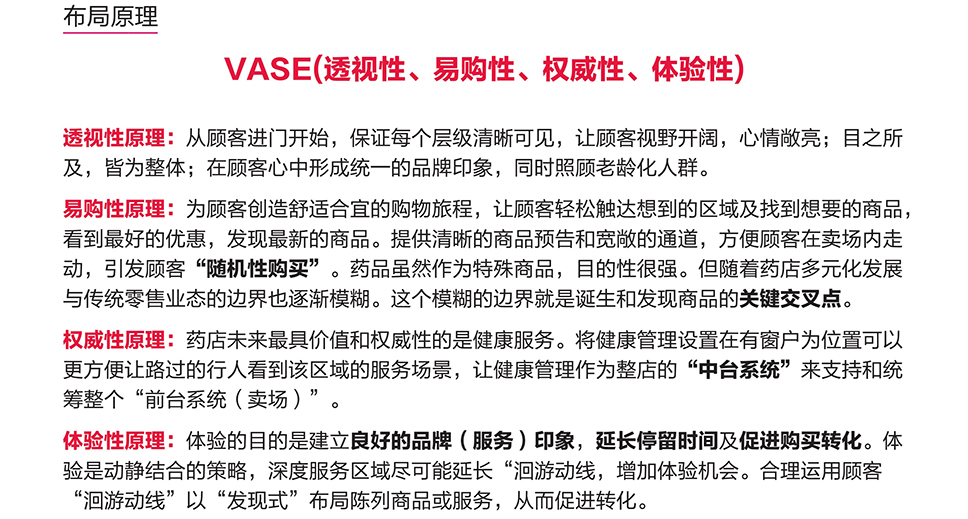 布局原理

VASE(透视性、易购性、权威性、体验性)

透视性原理：从顾客进门开始，保证每个层级清晰可见，让顾客视野开阔，心情敞亮；目之所及，皆为整体；在顾客心中形成统一的品牌印象，同时照顾老龄化人群。

易购性原理：为顾客创造舒适合宜的购物旅程，让顾客轻松触达想到的区域及找到想要的商品，看到最好的优惠，发现最新的商品。提供清晰的商品预告和宽敞的通道，方便顾客在卖场内走动，引发顾客“随机性购买”。药品虽然作为特殊商品，目的性很强。但随着药店多元化发展与传统零售业态的边界也逐渐模糊。这个模糊的边界就是诞生和发现商品的关键交叉点。

权威性原理：药店未来最具价值和权威性的是健康服务。将健康管理设置在有窗户为位置可以更方便让路过的行人看到该区域的服务场景，让健康管理作为整店的“中台系统”来支持和统筹整个“前台系统（卖场）”。

体验性原理：体验的目的是建立良好的品牌（服务）印象，延长停留时间及促进购买转化。体验是动静结合的策略，深度服务区域尽可能延长“洄游动线，增加体验机会。合理运用顾客“洄游动线”以“发现式”布局陈列商品或服务，从而促进转化。